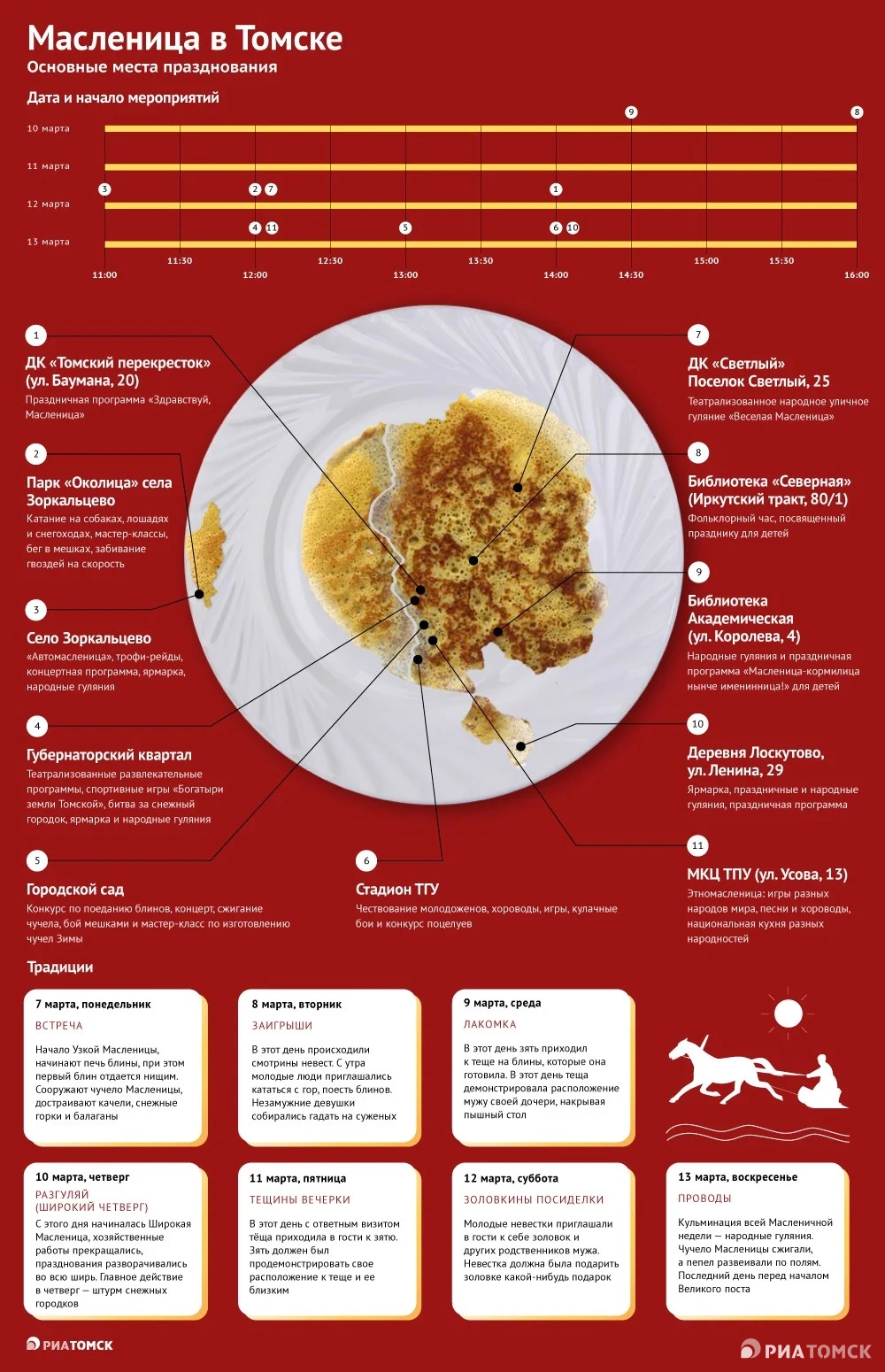 Масленица в Томске
Основные места празднования

Дата и начало мероприятий

10 марта
11 марта
12 марта
13 марта

9 8
3 2 7 1
4 11 5 6 10

11:00 11:30 12:00 12:30 13:00 13:30 14:00 14:30 15:00 15:30 16:00

1
ДК «Томский перекресток» (ул. Баумана, 20)
Праздничная программа «Здравствуй, Масленица»

2
Парк «Околица» села Зоркальцево
Катание на собаках, лошадях и снегоходах, мастер-классы, бег в мешках, забивание гвоздей на скорость

3
Село Зоркальцево
«Автомасленица», трофи-рейды, концертная программа, ярмарка, народные гуляния

4
Губернаторский квартал
Театрализованные развлекательные программы, спортивные игры «Богатыри земли Томской», битва за снежный городок, ярмарка и народные гуляния

5
Городской сад
Конкурс по поеданию блинов, концерт, сжигание чучела, бой мешками и мастер-класс по изготовлению чучел Зимы

6
Стадион ТГУ
Чествование молодоженов, хороводы, игры, кулачные бои и конкурс поцелуев

7
ДК «Светлый» Поселок Светлый, 25
Театрализованное народное уличное гуляние «Веселая Масленица»

8
Библиотека «Северная» (Иркутский тракт, 80/1)
Фольклорный час, посвященный празднику для детей

9
Библиотека Академическая (ул. Королева, 4)
Народные гуляния и праздничная программа «Масленица-кормилица нынче именинница!» для детей

10
Деревня Лоскутово, ул. Ленина, 29
Ярмарка, праздничные и народные гуляния, праздничная программа

11
МКЦ ТПУ (ул. Усова, 13)
Этномасленица: игры разных народов мира, песни и хороводы, национальная кухня разных народностей

Традиции

7 марта, понедельник
ВСТРЕЧА
Начало Узкой Масленицы, начинают печь блины, при этом первый блин отдается нищим. Сооружают чучело Масленицы, достраивают качели, снежные горки и балаганы

8 марта, вторник
ЗАИГРЫШИ
В этот день происходили смотрины невест. С утра молодые люди приглашались кататься с гор, поесть блинов. Незамужние девушки собирались гадать на суженых

9 марта, среда
ЛАКОМКА
В этот день зять приходил к теще на блины, которые она готовила. В этот день теща демонстрировала расположение мужу своей дочери, накрывая пышный стол

10 марта, четверг
РАЗГУЛЯЙ (ШИРОКИЙ ЧЕТВЕРГ)
С этого дня начиналась Широкая Масленица, хозяйственные работы прекращались, празднования разворачивались во всю ширь. Главное действие в четверг — штурм снежных городков

11 марта, пятница
ТЕЩИНЫ ВЕЧЕРКИ
В этот день с ответным визитом тёща приходила в гости к зятю. Зять должен был продемонстрировать свое расположение к теще и ее близким

12 марта, суббота
ЗОЛОВКИНЫ ПОСИДЕЛКИ
Молодые невестки приглашали в гости к себе золовок и других родственников мужа. Невестка должна была подарить золовке какой-нибудь подарок

13 марта, воскресенье
ПРОВОДЫ
Кульминация всей Масленичной недели — народные гуляния. Чучело Масленицы сжигали, а пепел развеивали по полям. Последний день перед началом Великого поста

РИАТОМСК
РИАТОМСК